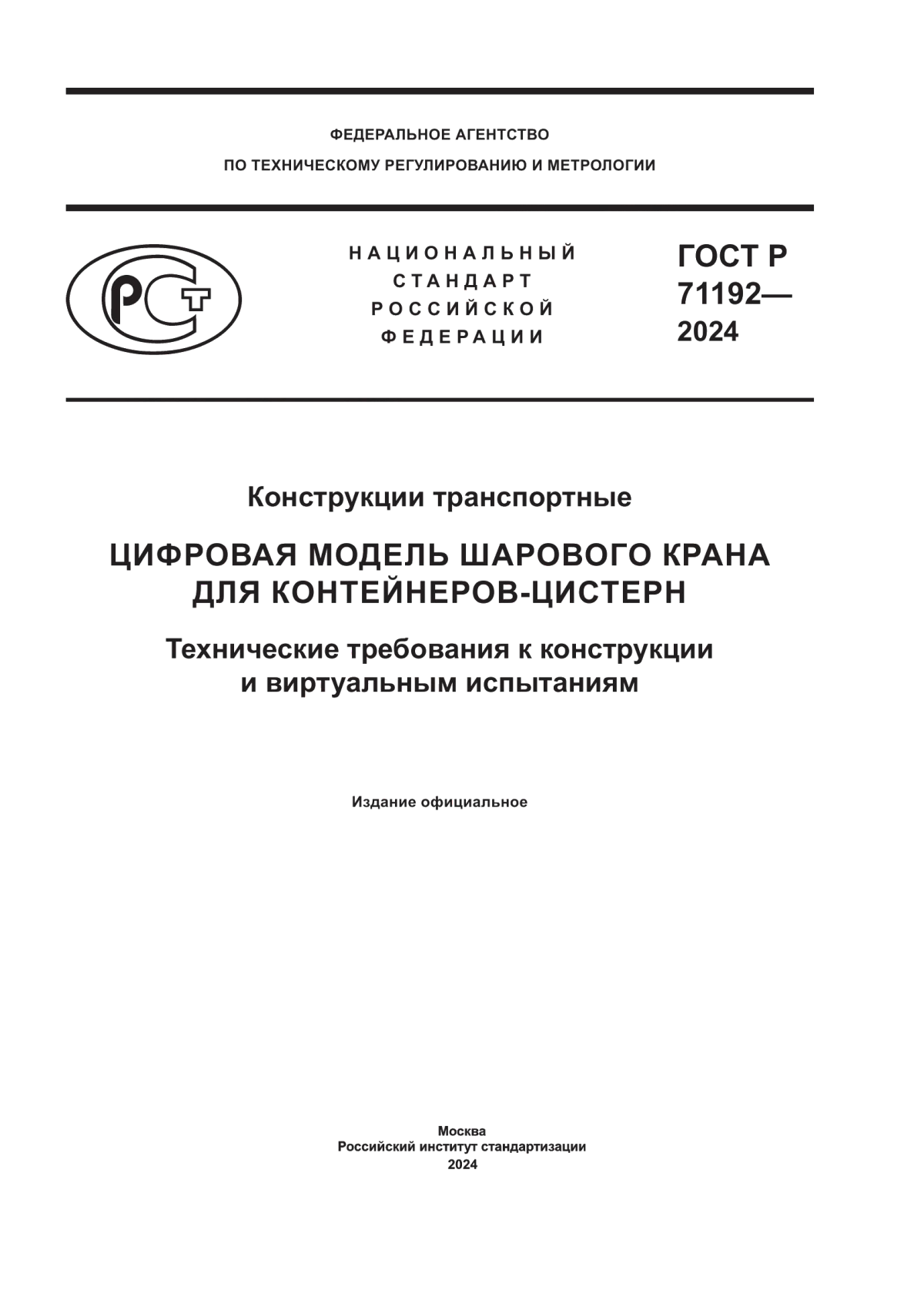 ФЕДЕРАЛЬНОЕ АГЕНТСТВО
ПО ТЕХНИЧЕСКОМУ РЕГУЛИРОВАНИЮ И МЕТРОЛОГИИ

РСТ

НАЦИОНАЛЬНЫЙ СТАНДАРТ РОССИЙСКОЙ ФЕДЕРАЦИИ

ГОСТ Р 71192— 2024

Конструкции транспортные

ЦИФРОВАЯ МОДЕЛЬ ШАРОВОГО КРАНА ДЛЯ КОНТЕЙНЕРОВ-ЦИСТЕРН

Технические требования к конструкции и виртуальным испытаниям

Издание официальное

Москва
Российский институт стандартизации
2024